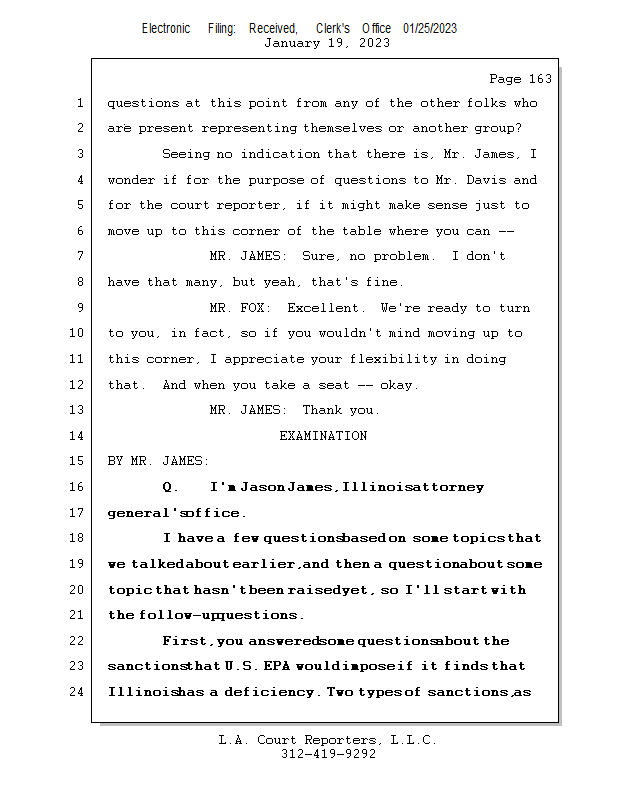 Electronic Filing: Received, Clerk's Office 01/25/2023
January 19, 2023

Page 163

1 questions at this point from any of the other folks who
2 are present representing themselves or another group?
3 Seeing no indication that there is, Mr. James, I
4 wonder if for the purpose of questions to Mr. Davis and
5 for the court reporter, if it might make sense just to
6 move up to this corner of the table where you can --
7 MR. JAMES: Sure, no problem. I don't
8 have that many, but yeah, that's fine.
9 MR. FOX: Excellent. We're ready to turn
10 to you, in fact, so if you wouldn't mind moving up to
11 this corner, I appreciate your flexibility in doing
12 that. And when you take a seat -- okay.
13 MR. JAMES: Thank you.
14 EXAMINATION
15 BY MR. JAMES:
16 Q. I'm Jason James, Illinois attorney
17 general's office.
18 I have a few questions based on some topics that
19 we talked about earlier, and then a question about some
20 topic that hasn't been raised yet, so I'll start with
21 the follow-up questions.
22 First, you answered some questions about the
23 sanctions that U.S. EPA would impose if it finds that
24 Illinois has a deficiency. Two types of sanctions, as

L.A. Court Reporters, L.L.C.
312-419-9292